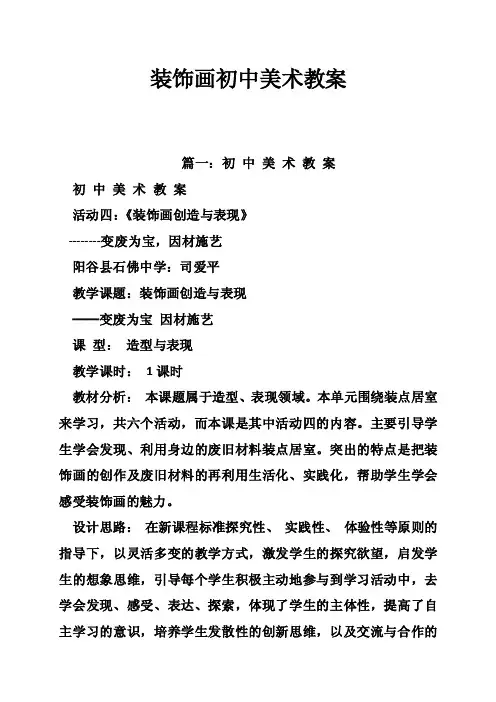 装饰画初中美术教案

篇一：初 中 美 术 教 案

初 中 美 术 教 案

活动四：《装饰画创造与表现》

--------变废为宝，因材施艺

阳谷县石佛中学：司爱平

教学课题：装饰画创造与表现

——变废为宝 因材施艺

课 型： 造型与表现

教学课时： 1 课时

教材分析： 本课题属于造型、表现领域。本单元围绕装点居室来学习，共六个活动，而本课是其中活动四的内容。主要引导学生学会发现、利用身边的废旧材料装点居室。突出的特点是把装饰画的创作及废旧材料的再利用生活化、实践化，帮助学生学会感受装饰画的魅力。

设计思路： 在新课程标准探究性、 实践性、 体验性等原则的指导下，以灵活多变的教学方式，激发学生的探究欲望，启发学生的想象思维，引导每个学生积极主动地参与到学习活动中，去学会发现、感受、表达、探索，体现了学生的主体性，提高了自主学习的意识，培养学生发散性的创新思维，以及交流与合作的